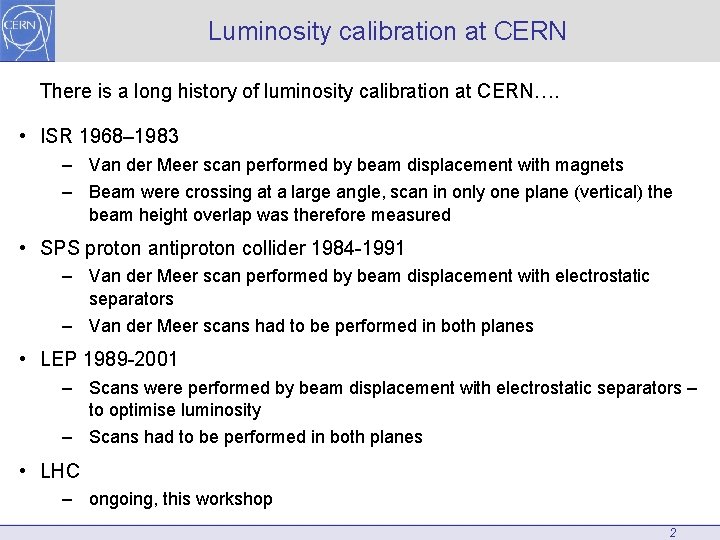 CERN

Luminosity calibration at CERN

There is a long history of luminosity calibration at CERN….

• ISR 1968–1983
– Van der Meer scan performed by beam displacement with magnets
– Beam were crossing at a large angle, scan in only one plane (vertical) the beam height overlap was therefore measured

• SPS proton antiproton collider 1984-1991
– Van der Meer scan performed by beam displacement with electrostatic separators
– Van der Meer scans had to be performed in both planes

• LEP 1989-2001
– Scans were performed by beam displacement with electrostatic separators – to optimise luminosity
– Scans had to be performed in both planes

• LHC
– ongoing, this workshop

2